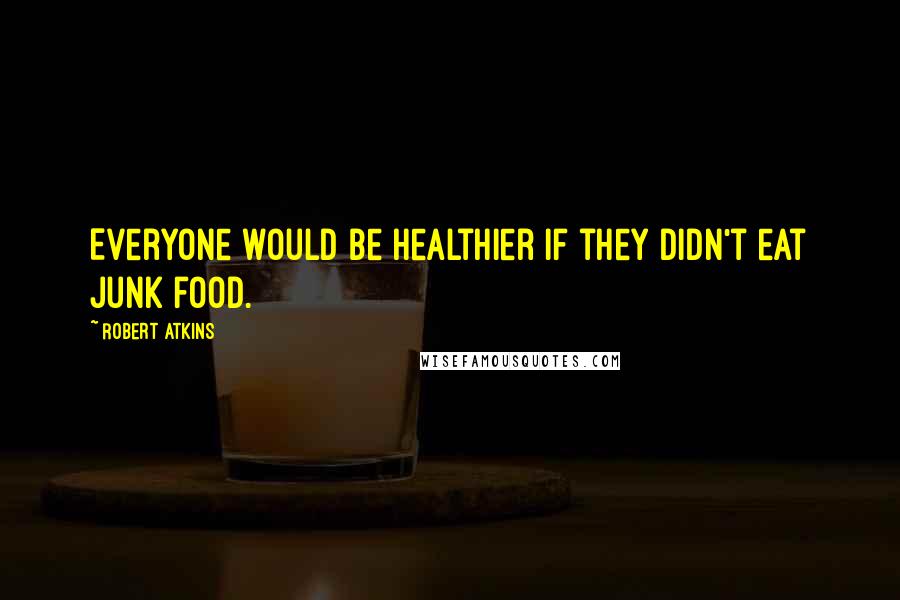 EVERYONE WOULD BE HEALTHIER IF THEY DIDN'T EAT JUNK FOOD.

~ ROBERT ATKINS

WISEFAMOUSQUOTES.COM